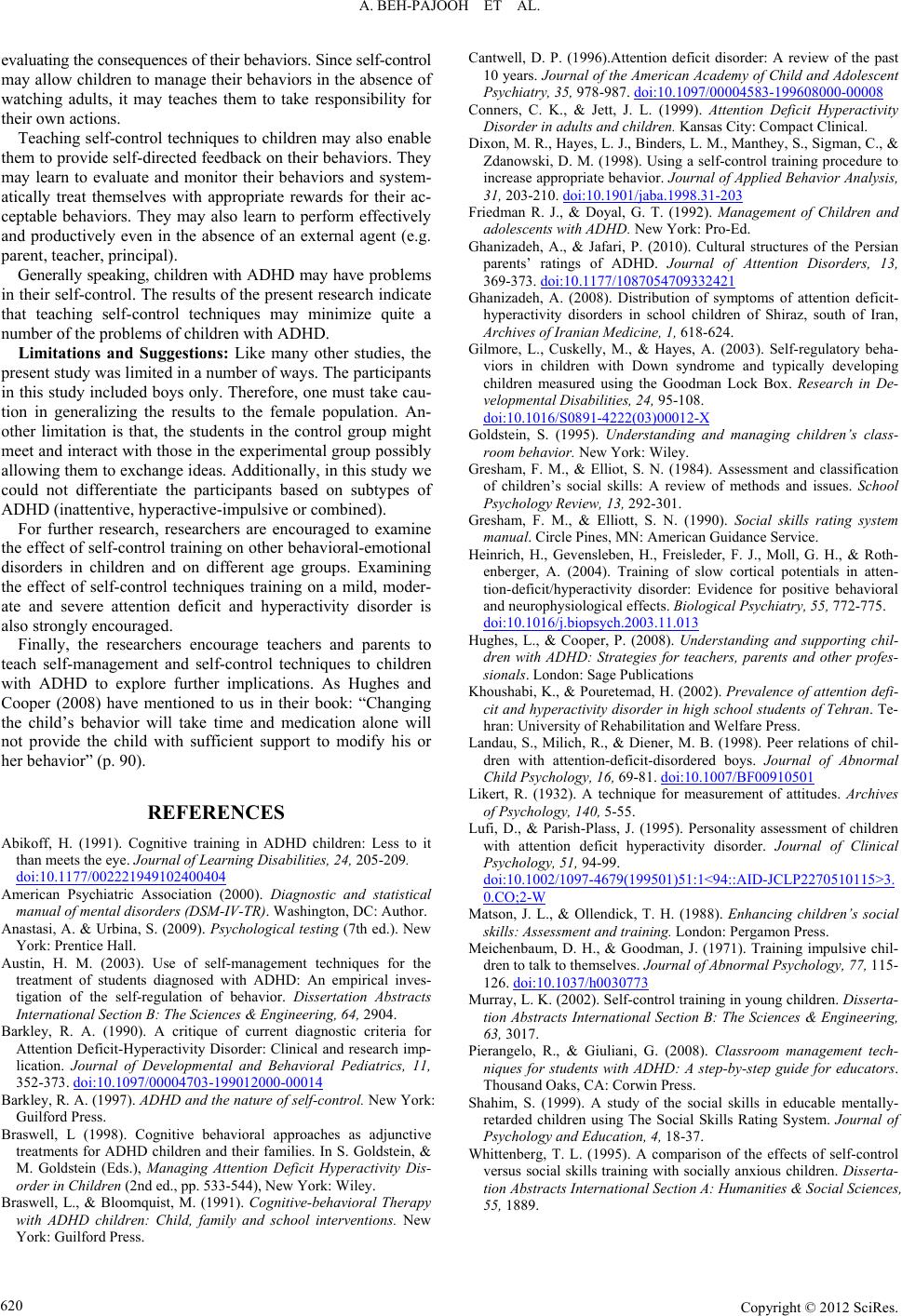 A. BEH-PAJOOH ET AL.

evaluating the consequences of their behaviors. Since self-control may allow children to manage their behaviors in the absence of watching adults, it may teaches them to take responsibility for their own actions.

Teaching self-control techniques to children may also enable them to provide self-directed feedback on their behaviors. They may learn to evaluate and monitor their behaviors and systematically treat themselves with appropriate rewards for their acceptable behaviors. They may also learn to perform effectively and productively even in the absence of an external agent (e.g. parent, teacher, principal).

Generally speaking, children with ADHD may have problems in their self-control. The results of the present research indicate that teaching self-control techniques may minimize quite a number of the problems of children with ADHD.

Limitations and Suggestions: Like many other studies, the present study was limited in a number of ways. The participants in this study included boys only. Therefore, one must take caution in generalizing the results to the female population. Another limitation is that, the students in the control group might meet and interact with those in the experimental group possibly allowing them to exchange ideas. Additionally, in this study we could not differentiate the participants based on subtypes of ADHD (inattentive, hyperactive-impulsive or combined).

For further research, researchers are encouraged to examine the effect of self-control training on other behavioral-emotional disorders in children and on different age groups. Examining the effect of self-control techniques training on a mild, moderate and severe attention deficit and hyperactivity disorder is also strongly encouraged.

Finally, the researchers encourage teachers and parents to teach self-management and self-control techniques to children with ADHD to explore further implications. As Hughes and Cooper (2008) have mentioned to us in their book: “Changing the child’s behavior will take time and medication alone will not provide the child with sufficient support to modify his or her behavior” (p. 90).

REFERENCES

Abikoff, H. (1991). Cognitive training in ADHD children: Less to it than meets the eye. Journal of Learning Disabilities, 24, 205-209. doi:10.1177/002221949102400404

American Psychiatric Association (2000). Diagnostic and statistical manual of mental disorders (DSM-IV-TR). Washington, DC: Author.

Anastasi, A. & Urbina, S. (2009). Psychological testing (7th ed.). New York: Prentice Hall.

Austin, H. M. (2003). Use of self-management techniques for the treatment of students diagnosed with ADHD: An empirical investigation of the self-regulation of behavior. Dissertation Abstracts International Section B: The Sciences & Engineering, 64, 2904.

Barkley, R. A. (1990). A critique of current diagnostic criteria for Attention Deficit-Hyperactivity Disorder: Clinical and research implication. Journal of Developmental and Behavioral Pediatrics, 11, 352-373. doi:10.1097/00004703-199012000-00014

Barkley, R. A. (1997). ADHD and the nature of self-control. New York: Guilford Press.

Braswell, L (1998). Cognitive behavioral approaches as adjunctive treatments for ADHD children and their families. In S. Goldstein, & M. Goldstein (Eds.), Managing Attention Deficit Hyperactivity Disorder in Children (2nd ed., pp. 533-544), New York: Wiley.

Braswell, L., & Bloomquist, M. (1991). Cognitive-behavioral Therapy with ADHD children: Child, family and school interventions. New York: Guilford Press.

Cantwell, D. P. (1996).Attention deficit disorder: A review of the past 10 years. Journal of the American Academy of Child and Adolescent Psychiatry, 35, 978-987. doi:10.1097/00004583-199608000-00008

Conners, C. K., & Jett, J. L. (1999). Attention Deficit Hyperactivity Disorder in adults and children. Kansas City: Compact Clinical.

Dixon, M. R., Hayes, L. J., Binders, L. M., Manthey, S., Sigman, C., & Zdanowski, D. M. (1998). Using a self-control training procedure to increase appropriate behavior. Journal of Applied Behavior Analysis, 31, 203-210. doi:10.1901/jaba.1998.31-203

Friedman R. J., & Doyal, G. T. (1992). Management of Children and adolescents with ADHD. New York: Pro-Ed.

Ghanizadeh, A., & Jafari, P. (2010). Cultural structures of the Persian parents’ ratings of ADHD. Journal of Attention Disorders, 13, 369-373. doi:10.1177/1087054709332421

Ghanizadeh, A. (2008). Distribution of symptoms of attention deficit-hyperactivity disorders in school children of Shiraz, south of Iran, Archives of Iranian Medicine, 1, 618-624.

Gilmore, L., Cuskelly, M., & Hayes, A. (2003). Self-regulatory behaviors in children with Down syndrome and typically developing children measured using the Goodman Lock Box. Research in Developmental Disabilities, 24, 95-108. doi:10.1016/S0891-4222(03)00012-X

Goldstein, S. (1995). Understanding and managing children’s classroom behavior. New York: Wiley.

Gresham, F. M., & Elliot, S. N. (1984). Assessment and classification of children’s social skills: A review of methods and issues. School Psychology Review, 13, 292-301.

Gresham, F. M., & Elliott, S. N. (1990). Social skills rating system manual. Circle Pines, MN: American Guidance Service.

Heinrich, H., Gevensleben, H., Freisleder, F. J., Moll, G. H., & Rothenberger, A. (2004). Training of slow cortical potentials in attention-deficit/hyperactivity disorder: Evidence for positive behavioral and neurophysiological effects. Biological Psychiatry, 55, 772-775. doi:10.1016/j.biopsych.2003.11.013

Hughes, L., & Cooper, P. (2008). Understanding and supporting children with ADHD: Strategies for teachers, parents and other professionals. London: Sage Publications

Khoushabi, K., & Pouretemad, H. (2002). Prevalence of attention deficit and hyperactivity disorder in high school students of Tehran. Tehran: University of Rehabilitation and Welfare Press.

Landau, S., Milich, R., & Diener, M. B. (1998). Peer relations of children with attention-deficit-disordered boys. Journal of Abnormal Child Psychology, 16, 69-81. doi:10.1007/BF00910501

Likert, R. (1932). A technique for measurement of attitudes. Archives of Psychology, 140, 5-55.

Lufi, D., & Parish-Plass, J. (1995). Personality assessment of children with attention deficit hyperactivity disorder. Journal of Clinical Psychology, 51, 94-99. doi:10.1002/1097-4679(199501)51:1<94::AID-JCLP2270510115>3.0.CO;2-W

Matson, J. L., & Ollendick, T. H. (1988). Enhancing children’s social skills: Assessment and training. London: Pergamon Press.

Meichenbaum, D. H., & Goodman, J. (1971). Training impulsive children to talk to themselves. Journal of Abnormal Psychology, 77, 115-126. doi:10.1037/h0030773

Murray, L. K. (2002). Self-control training in young children. Dissertation Abstracts International Section B: The Sciences & Engineering, 63, 3017.

Pierangelo, R., & Giuliani, G. (2008). Classroom management techniques for students with ADHD: A step-by-step guide for educators. Thousand Oaks, CA: Corwin Press.

Shahim, S. (1999). A study of the social skills in educable mentally-retarded children using The Social Skills Rating System. Journal of Psychology and Education, 4, 18-37.

Whittenberg, T. L. (1995). A comparison of the effects of self-control versus social skills training with socially anxious children. Dissertation Abstracts International Section A: Humanities & Social Sciences, 55, 1889.

620

Copyright © 2012 SciRes.